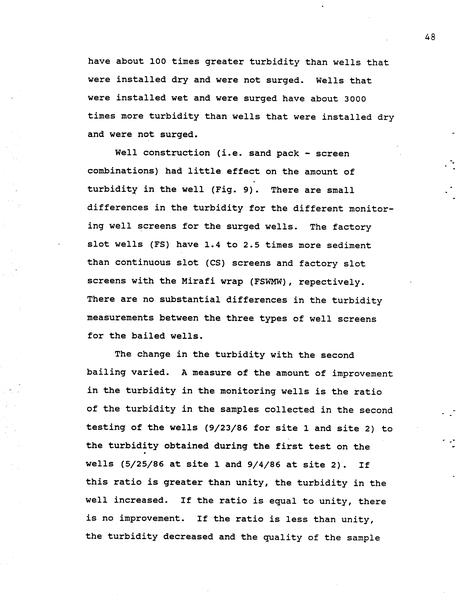 48

have about 100 times greater turbidity than wells that were installed dry and were not surged. Wells that were installed wet and were surged have about 3000 times more turbidity than wells that were installed dry and were not surged.

Well construction (i.e. sand pack - screen combinations) had little effect on the amount of turbidity in the well (Fig. 9). There are small differences in the turbidity for the different monitoring well screens for the surged wells. The factory slot wells (FS) have 1.4 to 2.5 times more sediment than continuous slot (CS) screens and factory slot screens with the Mirafi wrap (FSWMW), repectively. There are no substantial differences in the turbidity measurements between the three types of well screens for the bailed wells.

The change in the turbidity with the second bailing varied. A measure of the amount of improvement in the turbidity in the monitoring wells is the ratio of the turbidity in the samples collected in the second testing of the wells (9/23/86 for site 1 and site 2) to the turbidity obtained during the first test on the wells (5/25/86 at site 1 and 9/4/86 at site 2). If this ratio is greater than unity, the turbidity in the well increased. If the ratio is equal to unity, there is no improvement. If the ratio is less than unity, the turbidity decreased and the quality of the sample